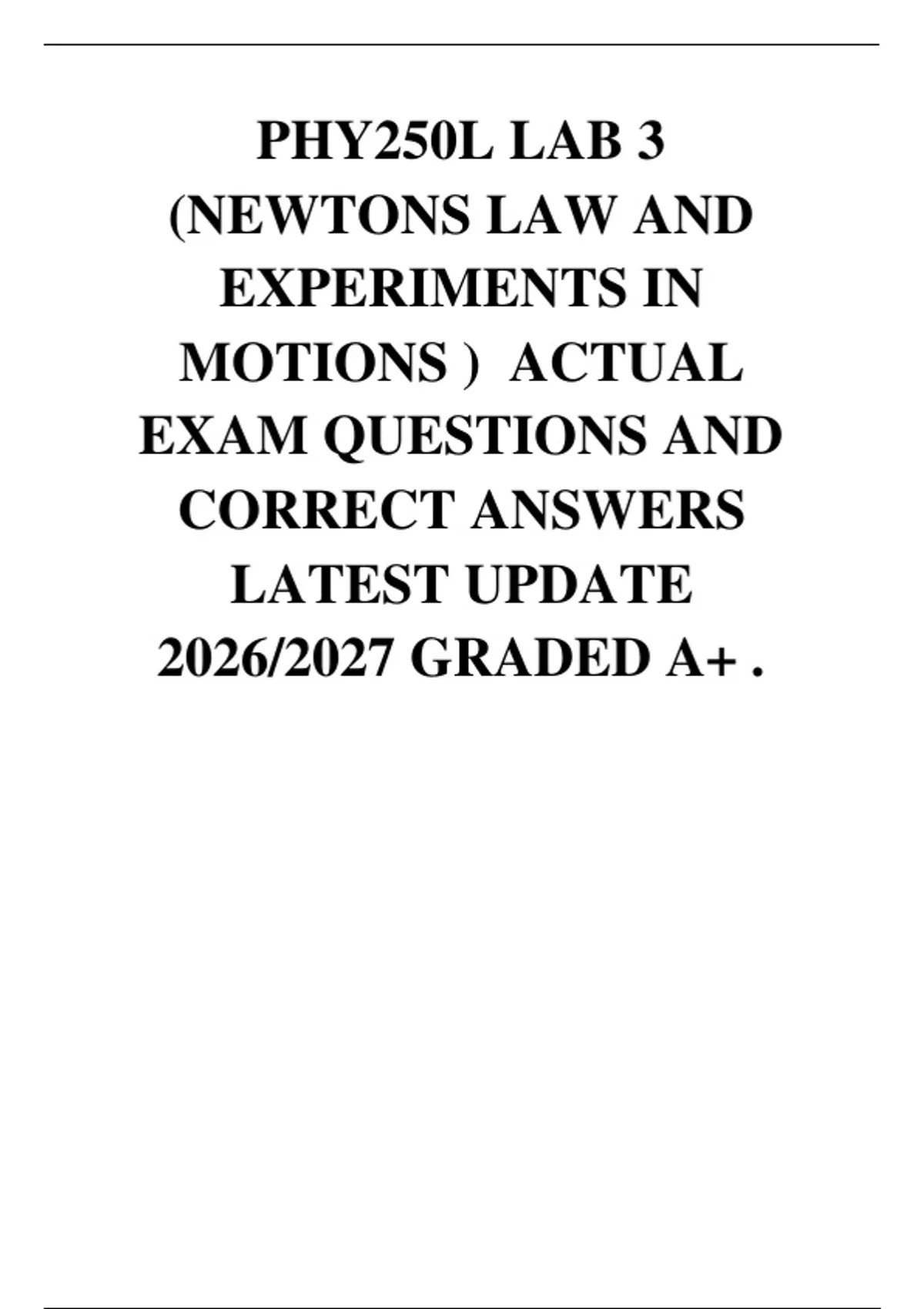 PHY250L LAB 3 (NEWTONS LAW AND EXPERIMENTS IN MOTIONS ) ACTUAL EXAM QUESTIONS AND CORRECT ANSWERS LATEST UPDATE 2026/2027 GRADED A+ .